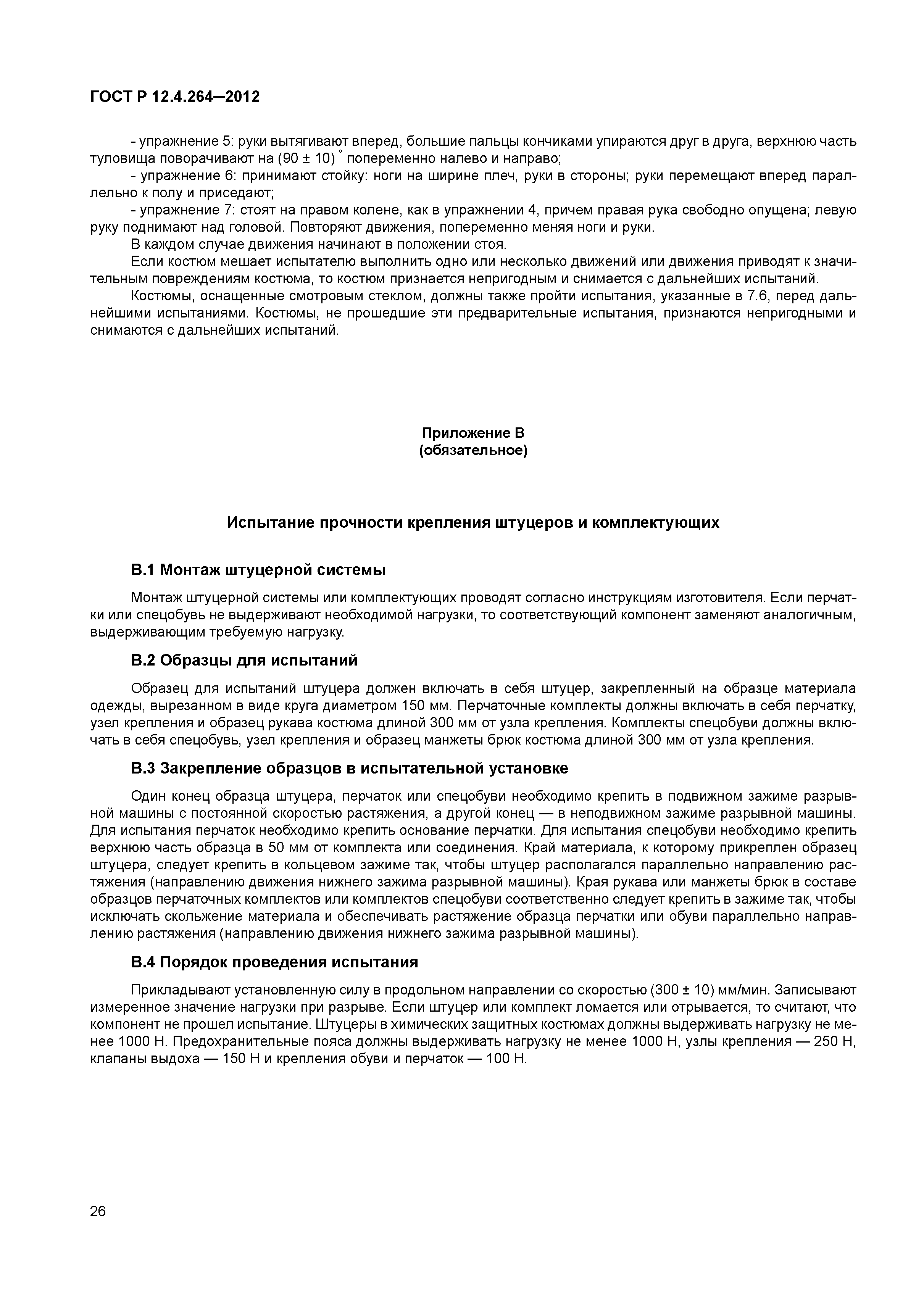 ГОСТ Р 12.4.264—2012

- упражнение 5: руки вытягивают вперед, большие пальцы кончиками упираются друг в друга, верхнюю часть туловища поворачивают на (90 ± 10) ° попеременно налево и направо;

- упражнение 6: принимают стойку: ноги на ширине плеч, руки в стороны; руки перемещают вперед параллельно к полу и приседают;

- упражнение 7: стоят на правом колене, как в упражнении 4, причем правая рука свободно опущена; левую руку поднимают над головой. Повторяют движения, попеременно меняя ноги и руки.

В каждом случае движения начинают в положении стоя.

Если костюм мешает испытателю выполнить одно или несколько движений или движения приводят к значительным повреждениям костюма, то костюм признается непригодным и снимается с дальнейших испытаний.

Костюмы, оснащенные смотровым стеклом, должны также пройти испытания, указанные в 7.6, перед дальнейшими испытаниями. Костюмы, не прошедшие эти предварительные испытания, признаются непригодными и снимаются с дальнейших испытаний.

Приложение В
(обязательное)

Испытание прочности крепления штуцеров и комплектующих

В.1 Монтаж штуцерной системы

Монтаж штуцерной системы или комплектующих проводят согласно инструкциям изготовителя. Если перчатки или спецобувь не выдерживают необходимой нагрузки, то соответствующий компонент заменяют аналогичным, выдерживающим требуемую нагрузку.

В.2 Образцы для испытаний

Образец для испытаний штуцера должен включать в себя штуцер, закрепленный на образце материала одежды, вырезанном в виде круга диаметром 150 мм. Перчаточные комплекты должны включать в себя перчатку, узел крепления и образец рукава костюма длиной 300 мм от узла крепления. Комплекты спецобуви должны включать в себя спецобувь, узел крепления и образец манжеты брюк костюма длиной 300 мм от узла крепления.

В.3 Закрепление образцов в испытательной установке

Один конец образца штуцера, перчаток или спецобуви необходимо крепить в подвижном зажиме разрывной машины с постоянной скоростью растяжения, а другой конец — в неподвижном зажиме разрывной машины. Для испытания перчаток необходимо крепить основание перчатки. Для испытания спецобуви необходимо крепить верхнюю часть образца в 50 мм от комплекта или соединения. Край материала, к которому прикреплен образец штуцера, следует крепить в кольцевом зажиме так, чтобы штуцер располагался параллельно направлению растяжения (направлению движения нижнего зажима разрывной машины). Края рукава или манжеты брюк в составе образцов перчаточных комплектов или комплектов спецобуви соответственно следует крепить в зажиме так, чтобы исключать скольжение материала и обеспечивать растяжение образца перчатки или обуви параллельно направлению растяжения (направлению движения нижнего зажима разрывной машины).

В.4 Порядок проведения испытания

Прикладывают установленную силу в продольном направлении со скоростью (300 ± 10) мм/мин. Записывают измеренное значение нагрузки при разрыве. Если штуцер или комплект ломается или отрывается, то считают, что компонент не прошел испытание. Штуцеры в химических защитных костюмах должны выдерживать нагрузку не менее 1000 Н. Предохранительные пояса должны выдерживать нагрузку не менее 1000 Н, узлы крепления — 250 Н, клапаны выдоха — 150 Н и крепления обуви и перчаток — 100 Н.

26